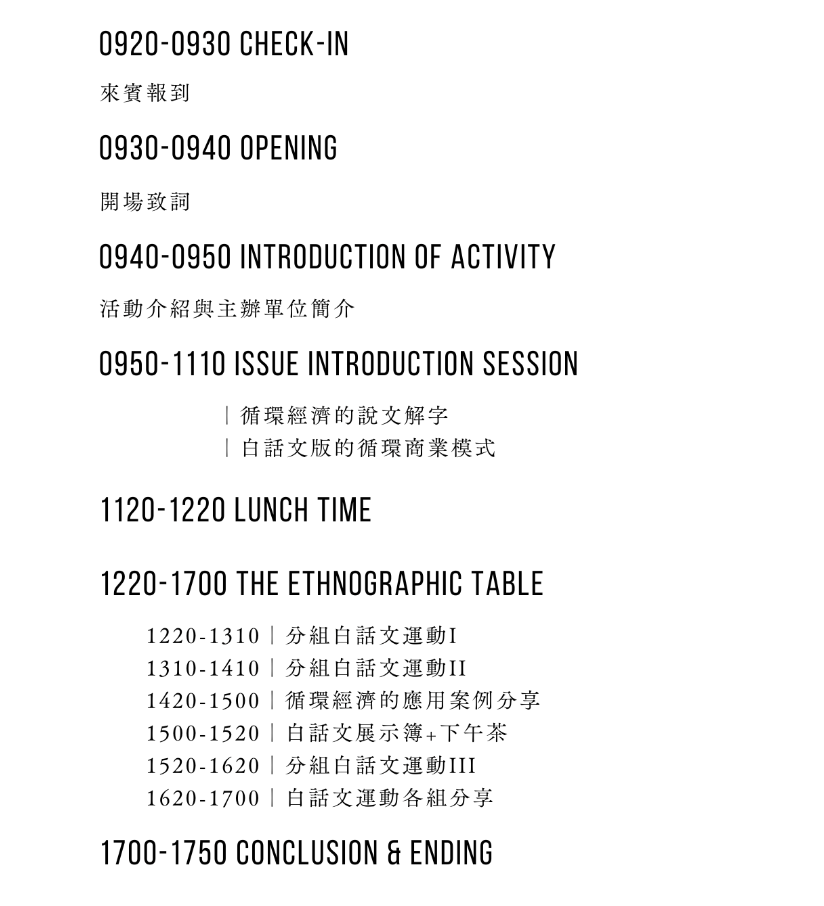 0920-0930 CHECK-IN

來賓報到

0930-0940 OPENING

開場致詞

0940-0950 INTRODUCTION OF ACTIVITY

活動介紹與主辦單位簡介

0950-1110 ISSUE INTRODUCTION SESSION

| 循環經濟的說文解字
| 白話文版的循環商業模式

1120-1220 LUNCH TIME

1220-1700 THE ETHNOGRAPHIC TABLE

1220-1310 | 分組白話文運動I
1310-1410 | 分組白話文運動II
1420-1500 | 循環經濟的應用案例分享
1500-1520 | 白話文展示簿+下午茶
1520-1620 | 分組白話文運動III
1620-1700 | 白話文運動各組分享

1700-1750 CONCLUSION & ENDING